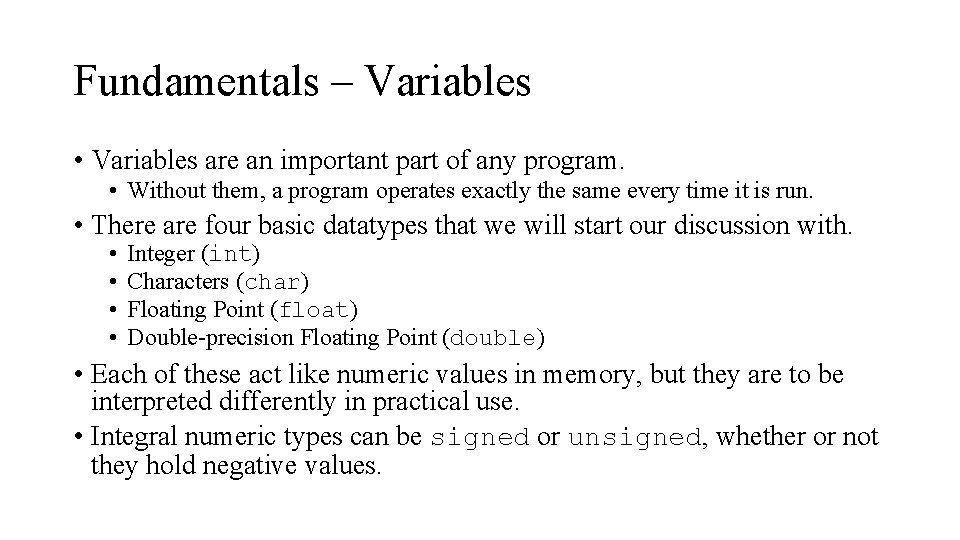 Fundamentals – Variables

• Variables are an important part of any program.
  • Without them, a program operates exactly the same every time it is run.
• There are four basic datatypes that we will start our discussion with.
  • Integer (int)
  • Characters (char)
  • Floating Point (float)
  • Double-precision Floating Point (double)
• Each of these act like numeric values in memory, but they are to be interpreted differently in practical use.
• Integral numeric types can be signed or unsigned, whether or not they hold negative values.